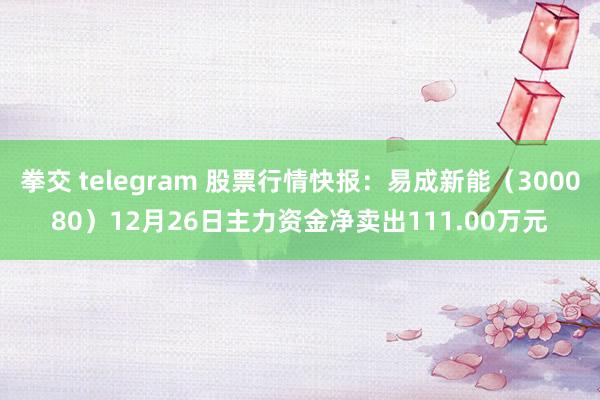 拳交 telegram 股票行情快报：易成新能（300080）12月26日主力资金净卖出111.00万元